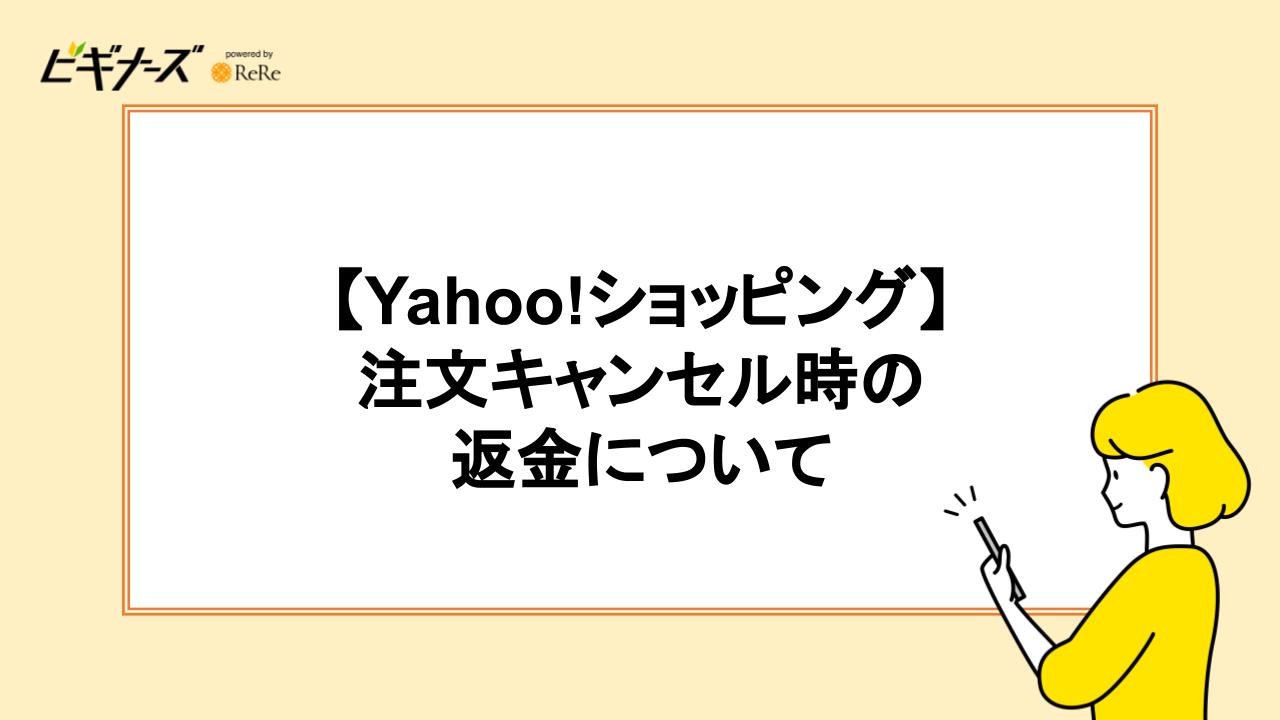 ビギナーズ powered by ReRe

【Yahoo!ショッピング】
注文キャンセル時の
返金について